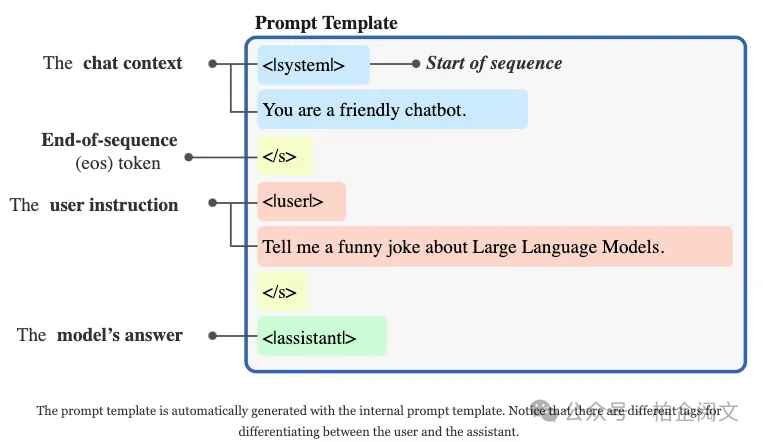 Prompt Template

The chat context

<|system|>

Start of sequence

You are a friendly chatbot.

End-of-sequence (eos) token

</s>

The user instruction

<|user|>

Tell me a funny joke about Large Language Models.

</s>

The model's answer

<|assistant|>

The prompt template is automatically generated with the internal prompt template. Notice that there are different tags for differentiating between the user and the assistant.

公众号 · 柏企阅文